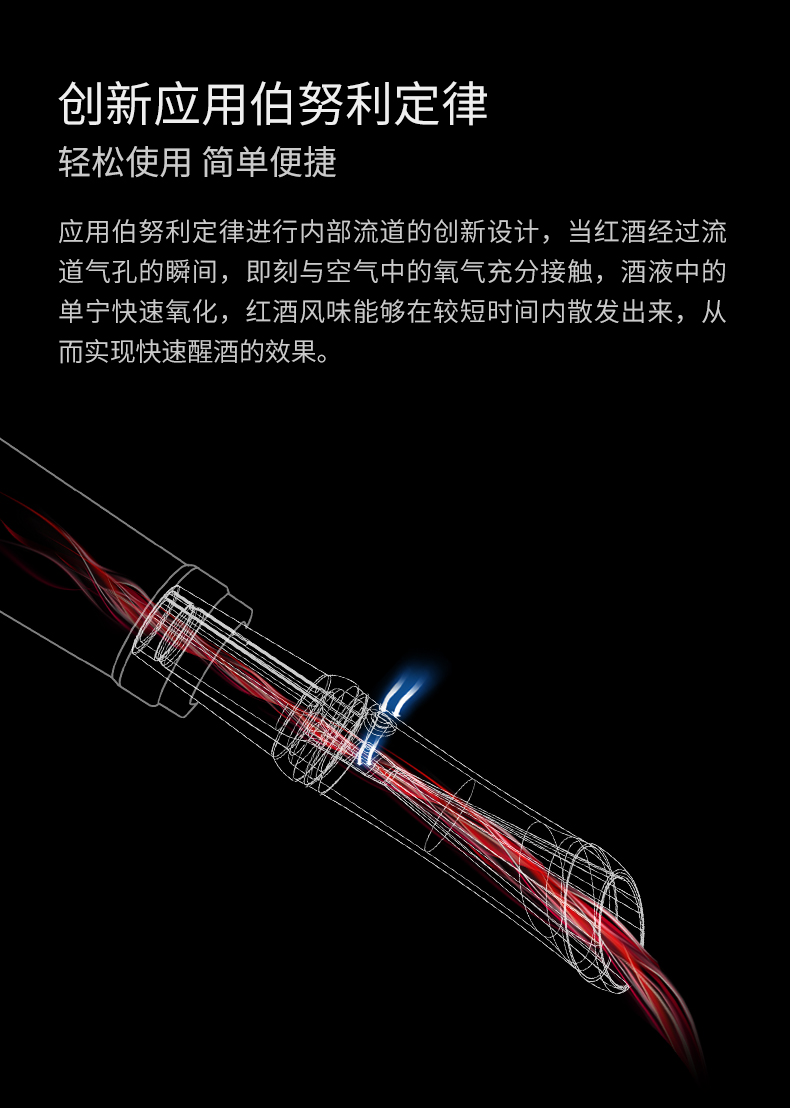 创新应用伯努利定律

轻松使用 简单便捷

应用伯努利定律进行内部流道的创新设计，当红酒经过流道气孔的瞬间，即刻与空气中的氧气充分接触，酒液中的单宁快速氧化，红酒风味能够在较短时间内散发出来，从而实现快速醒酒的效果。